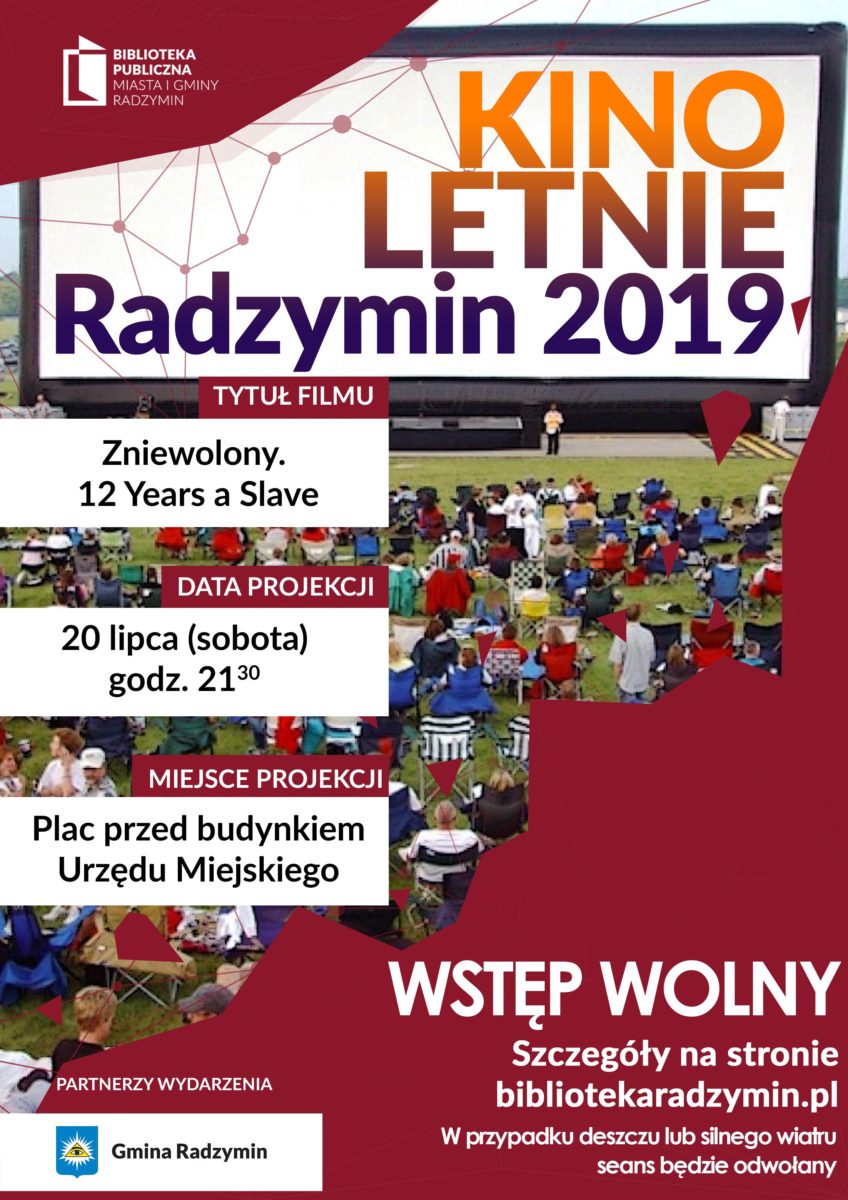 BIBLIOTEKA PUBLICZNA MIASTA I GMINY RADZYMIN

KINO LETNIE Radzymin 2019

TYTUŁ FILMU

Zniewolony. 12 Years a Slave

DATA PROJEKCJI

20 lipca (sobota) godz. $21^{30}$

MIEJSCE PROJEKCJI

Plac przed budynkiem Urzędu Miejskiego

WSTĘP WOLNY

Szczegóły na stronie bibliotekaradzymin.pl

W przypadku deszczu lub silnego wiatru seans będzie odwołany

PARTNERZY WYDARZENIA

Gmina Radzymin